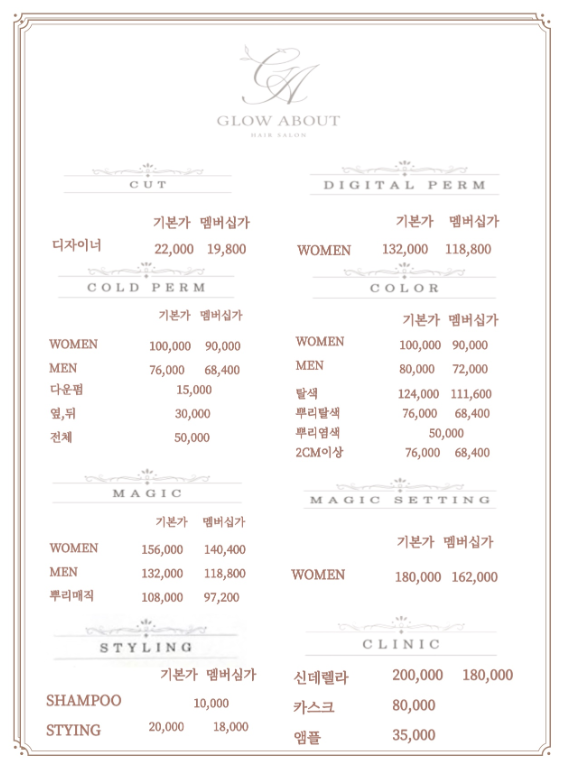 GA
GLOW ABOUT
HAIR SALON

CUT

| | 기본가 | 멤버십가 |
|---|---|---|
| 디자이너 | 22,000 | 19,800 |

COLD PERM

| | 기본가 | 멤버십가 |
|---|---|---|
| WOMEN | 100,000 | 90,000 |
| MEN | 76,000 | 68,400 |
| 다운펌 | 15,000 | |
| 옆,뒤 | 30,000 | |
| 전체 | 50,000 | |

MAGIC

| | 기본가 | 멤버십가 |
|---|---|---|
| WOMEN | 156,000 | 140,400 |
| MEN | 132,000 | 118,800 |
| 뿌리매직 | 108,000 | 97,200 |

STYLING

| | 기본가 | 멤버심가 |
|---|---|---|
| SHAMPOO | 10,000 | |
| STYING | 20,000 | 18,000 |

DIGITAL PERM

| | 기본가 | 멤버십가 |
|---|---|---|
| WOMEN | 132,000 | 118,800 |

COLOR

| | 기본가 | 멤버십가 |
|---|---|---|
| WOMEN | 100,000 | 90,000 |
| MEN | 80,000 | 72,000 |
| 탈색 | 124,000 | 111,600 |
| 뿌리탈색 | 76,000 | 68,400 |
| 뿌리염색 | 50,000 | |
| 2CM이상 | 76,000 | 68,400 |

MAGIC SETTING

| | 기본가 | 멤버십가 |
|---|---|---|
| WOMEN | 180,000 | 162,000 |

CLINIC

| | | |
|---|---|---|
| 신데렐라 | 200,000 | 180,000 |
| 카스크 | 80,000 | |
| 앰플 | 35,000 | |